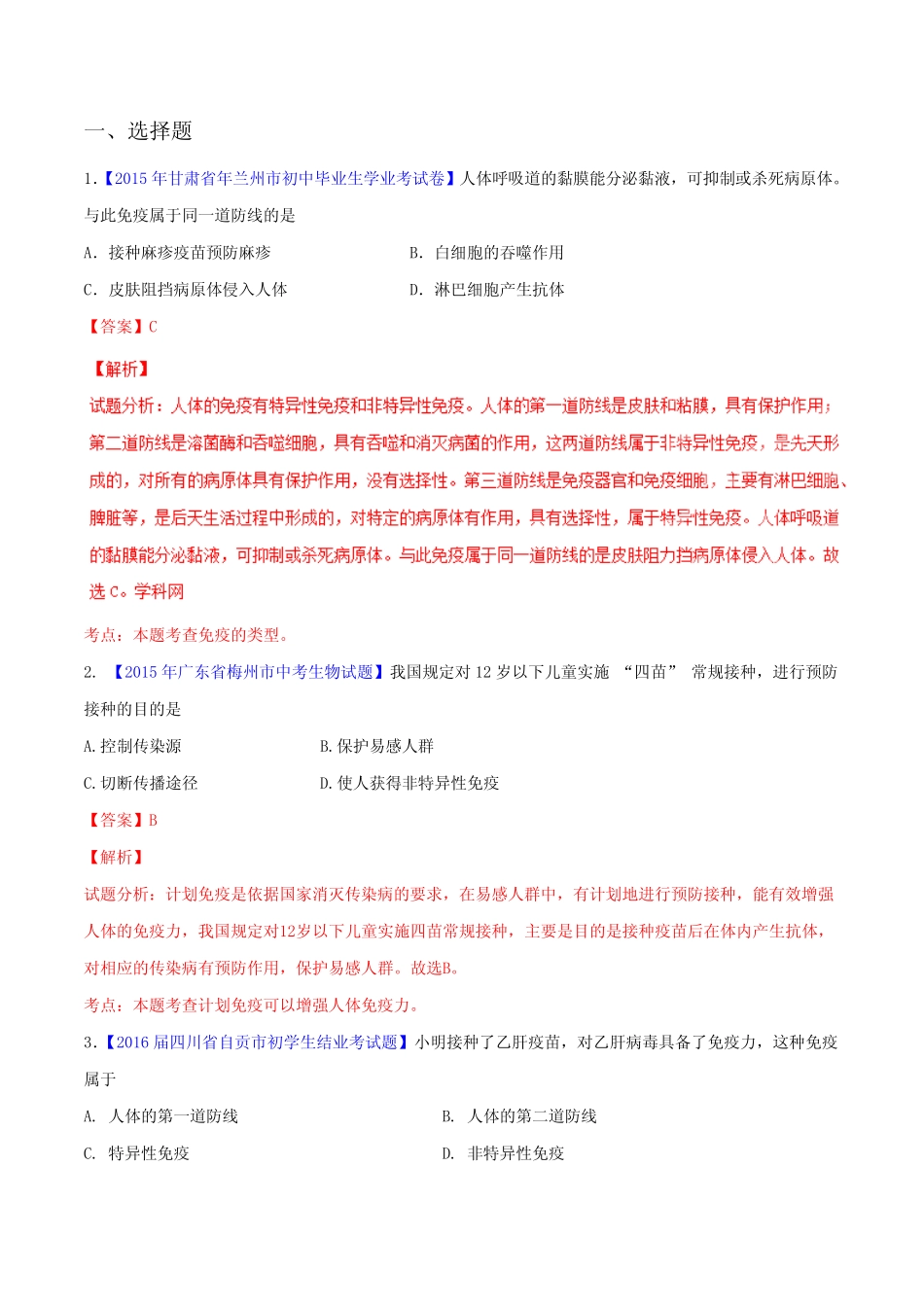 一、选择题

1.【2015年甘肃省年兰州市初中毕业生学业考试卷】人体呼吸道的黏膜能分泌黏液，可抑制或杀死病原体。与此免疫属于同一道防线的是

A. 接种麻疹疫苗预防麻疹

B. 白细胞的吞噬作用

C. 皮肤阻挡病原体侵入人体

D. 淋巴细胞产生抗体

【答案】C

【解析】

试题分析：人体的免疫有特异性免疫和非特异性免疫。人体的第一道防线是皮肤和粘膜，具有保护作用；第二道防线是溶菌酶和吞噬细胞，具有吞噬和消灭病菌的作用，这两道防线属于非特异性免疫，是先天形成的，对所有的病原体具有保护作用，没有选择性。第三道防线是免疫器官和免疫细胞，主要有淋巴细胞、脾脏等，是后天生活过程中形成的，对特定的病原体有作用，具有选择性，属于特异性免疫。人体呼吸道的黏膜能分泌黏液，可抑制或杀死病原体。与此免疫属于同一道防线的是皮肤阻力挡病原体侵入人体。故选C。学科网

考点：本题考查免疫的类型。

2. 【2015年广东省梅州市中考生物试题】我国规定对12岁以下儿童实施 “四苗” 常规接种，进行预防接种的目的是

A.控制传染源

B.保护易感人群

C.切断传播途径

D.使人获得非特异性免疫

【答案】B

【解析】

试题分析：计划免疫是依据国家消灭传染病的要求，在易感人群中，有计划地进行预防接种，能有效增强人体的免疫力，我国规定对12岁以下儿童实施四苗常规接种，主要是目的是接种疫苗后在体内产生抗体，对相应的传染病有预防作用，保护易感人群。故选B。

考点：本题考查计划免疫可以增强人体免疫力。

3.【2016届四川省自贡市初学生结业考试题】小明接种了乙肝疫苗，对乙肝病毒具备了免疫力，这种免疫属于

A. 人体的第一道防线

B. 人体的第二道防线

C. 特异性免疫

D. 非特异性免疫